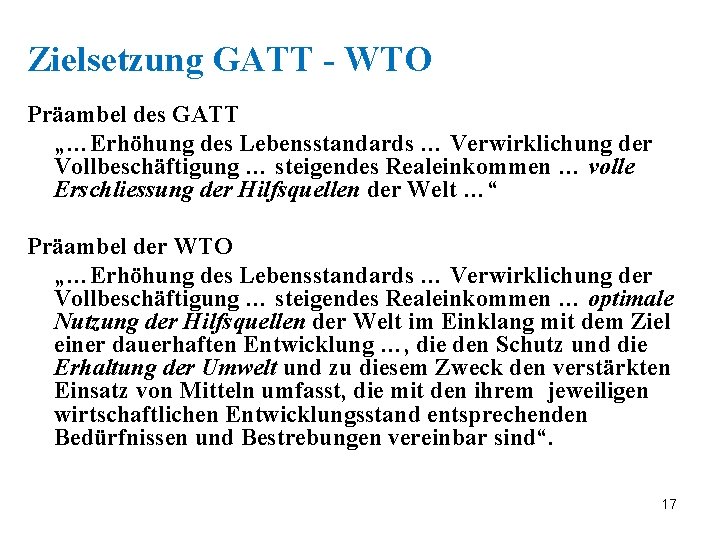 Zielsetzung GATT - WTO

Präambel des GATT

„…Erhöhung des Lebensstandards … Verwirklichung der Vollbeschäftigung … steigendes Realeinkommen … volle Erschliessung der Hilfsquellen der Welt …“

Präambel der WTO

„…Erhöhung des Lebensstandards … Verwirklichung der Vollbeschäftigung … steigendes Realeinkommen … optimale Nutzung der Hilfsquellen der Welt im Einklang mit dem Ziel einer dauerhaften Entwicklung …, die den Schutz und die Erhaltung der Umwelt und zu diesem Zweck den verstärkten Einsatz von Mitteln umfasst, die mit den ihrem jeweiligen wirtschaftlichen Entwicklungsstand entsprechenden Bedürfnissen und Bestrebungen vereinbar sind“.

17